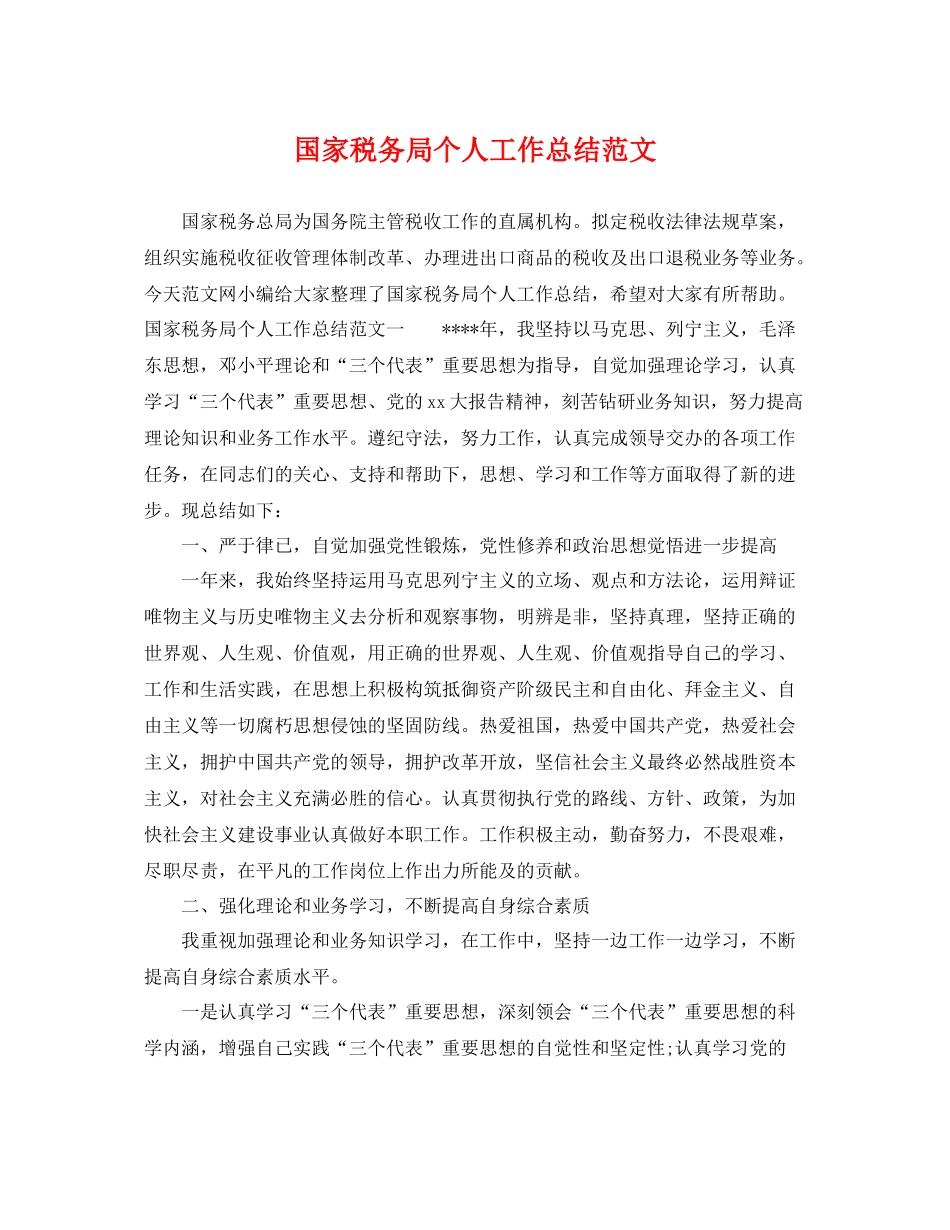 国家税务局个人工作总结范文

国家税务总局为国务院主管税收工作的直属机构。拟定税收法律法规草案，组织实施税收征收管理体制改革、办理进出口商品的税收及出口退税业务等业务。今天范文网小编给大家整理了国家税务局个人工作总结，希望对大家有所帮助。国家税务局个人工作总结范文一　　****年，我坚持以马克思、列宁主义，毛泽东思想，邓小平理论和“三个代表”重要思想为指导，自觉加强理论学习，认真学习“三个代表”重要思想、党的xx大报告精神，刻苦钻研业务知识，努力提高理论知识和业务工作水平。遵纪守法，努力工作，认真完成领导交办的各项工作任务，在同志们的关心、支持和帮助下，思想、学习和工作等方面取得了新的进步。现总结如下：

一、严于律已，自觉加强党性锻炼，党性修养和政治思想觉悟进一步提高

一年来，我始终坚持运用马克思列宁主义的立场、观点和方法论，运用辩证唯物主义与历史唯物主义去分析和观察事物，明辨是非，坚持真理，坚持正确的世界观、人生观、价值观，用正确的世界观、人生观、价值观指导自己的学习、工作和生活实践，在思想上积极构筑抵御资产阶级民主和自由化、拜金主义、自由主义等一切腐朽思想侵蚀的坚固防线。热爱祖国，热爱中国共产党，热爱社会主义，拥护中国共产党的领导，拥护改革开放，坚信社会主义最终必然战胜资本主义，对社会主义充满必胜的信心。认真贯彻执行党的路线、方针、政策，为加快社会主义建设事业认真做好本职工作。工作积极主动，勤奋努力，不畏艰难，尽职尽责，在平凡的工作岗位上作出力所能及的贡献。

二、强化理论和业务学习，不断提高自身综合素质

我重视加强理论和业务知识学习，在工作中，坚持一边工作一边学习，不断提高自身综合素质水平。

一是认真学习“三个代表”重要思想，深刻领会“三个代表”重要思想的科学内涵，增强自己实践“三个代表”重要思想的自觉性和坚定性;认真学习党的